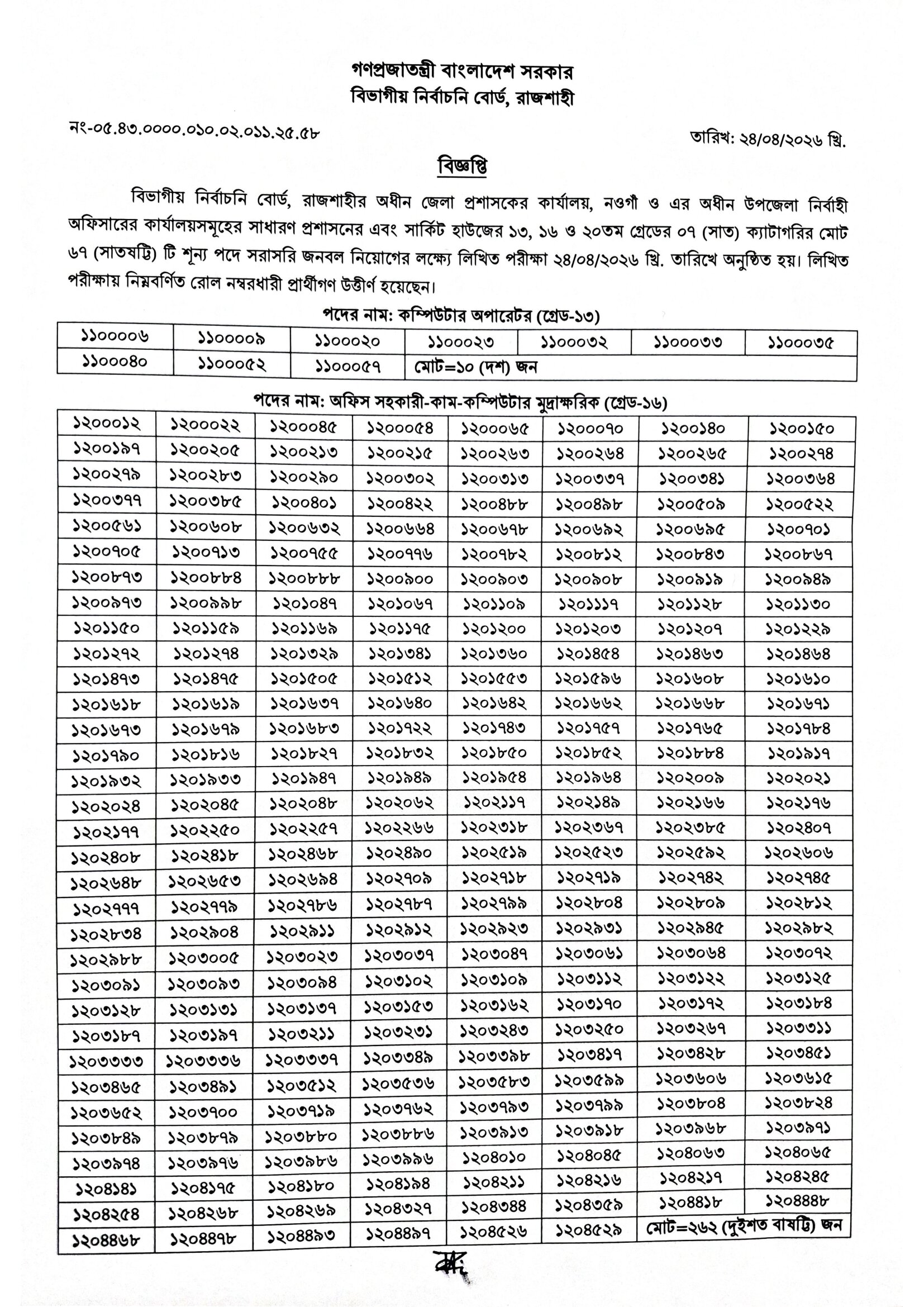 গণপ্রজাতন্ত্রী বাংলাদেশ সরকার
বিভাগীয় নির্বাচনি বোর্ড, রাজশাহী

নং-০৫.৪৩.০০০০.০১০.০২.০১১.২৫.৫৮

তারিখ: ২৪/০৪/২০২৬ খ্রি.

বিজ্ঞপ্তি

বিভাগীয় নির্বাচনি বোর্ড, রাজশাহীর অধীন জেলা প্রশাসকের কার্যালয়, নওগাঁ ও এর অধীন উপজেলা নির্বাহী অফিসারের কার্যালয়সমূহের সাধারণ প্রশাসনের এবং সার্কিট হাউজের ১৩, ১৬ ও ২০তম গ্রেডের ০৭ (সাত) ক্যাটাগরির মোট ৬৭ (সাতষট্টি) টি শূন্য পদে সরাসরি জনবল নিয়োগের লক্ষ্যে লিখিত পরীক্ষা ২৪/০৪/২০২৬ খ্রি. তারিখে অনুষ্ঠিত হয়। লিখিত পরীক্ষায় নিম্নবর্ণিত রোল নম্বরধারী প্রার্থীগণ উত্তীর্ণ হয়েছেন।

পদের নাম: কম্পিউটার অপারেটর (গ্রেড-১৩)

| ১১০০০০৬ | ১১০০০০৯ | ১১০০০২০ | ১১০০০২৩ | ১১০০০৩২ | ১১০০০৩৩ | ১১০০০৩৫ |
|---|---|---|---|---|---|---|
| ১১০০০৪০ | ১১০০০৫২ | ১১০০০৫৭ | মোট=১০ (দশ) জন | | | |

পদের নাম: অফিস সহকারী-কাম-কম্পিউটার মুদ্রাক্ষরিক (গ্রেড-১৬)

| ১২০০০১২ | ১২০০০২২ | ১২০০০৪৫ | ১২০০০৫৪ | ১২০০০৬৫ | ১২০০০৭০ | ১২০০১৪০ | ১২০০১৫০ |
|---|---|---|---|---|---|---|---|
| ১২০০১৯৭ | ১২০০২০৫ | ১২০০২১৩ | ১২০০২১৫ | ১২০০২৬৩ | ১২০০২৬৪ | ১২০০২৬৫ | ১২০০২৭৪ |
| ১২০০২৭৯ | ১২০০২৮৩ | ১২০০২৯০ | ১২০০৩০২ | ১২০০৩১৩ | ১২০০৩৩৭ | ১২০০৩৪১ | ১২০০৩৬৪ |
| ১২০০৩৭৭ | ১২০০৩৮৫ | ১২০০৪০১ | ১২০০৪২২ | ১২০০৪৮৮ | ১২০০৪৯৮ | ১২০০৫০৯ | ১২০০৫২২ |
| ১২০০৫৬১ | ১২০০৬০৮ | ১২০০৬৩২ | ১২০০৬৬৪ | ১২০০৬৭৮ | ১২০০৬৯২ | ১২০০৬৯৫ | ১২০০৭০১ |
| ১২০০৭০৫ | ১২০০৭১৩ | ১২০০৭৫৫ | ১২০০৭৭৬ | ১২০০৭৮২ | ১২০০৮১২ | ১২০০৮৪৩ | ১২০০৮৬৭ |
| ১২০০৮৭৩ | ১২০০৮৮৪ | ১২০০৮৮৮ | ১২০০৯০০ | ১২০০৯০৩ | ১২০০৯০৮ | ১২০০৯১৯ | ১২০০৯৪৯ |
| ১২০০৯৭৩ | ১২০০৯৯৮ | ১২০১০৪৭ | ১২০১০৬৭ | ১২০১১০৯ | ১২০১১১৭ | ১২০১১২৮ | ১২০১১৩০ |
| ১২০১১৫০ | ১২০১১৫৯ | ১২০১১৬৯ | ১২০১১৭৫ | ১২০১২০০ | ১২০১২০৩ | ১২০১২০৭ | ১২০১২২৯ |
| ১২০১২৭২ | ১২০১২৭৪ | ১২০১৩২৯ | ১২০১৩৪১ | ১২০১৩৬০ | ১২০১৪৫৪ | ১২০১৪৬৩ | ১২০১৪৬৪ |
| ১২০১৪৭৩ | ১২০১৪৭৫ | ১২০১৫০৫ | ১২০১৫১২ | ১২০১৫৫৩ | ১২০১৫৯৬ | ১২০১৬০৮ | ১২০১৬১০ |
| ১২০১৬১৮ | ১২০১৬১৯ | ১২০১৬৩৭ | ১২০১৬৪০ | ১২০১৬৪২ | ১২০১৬৬২ | ১২০১৬৬৮ | ১২০১৬৭১ |
| ১২০১৬৭৩ | ১২০১৬৭৯ | ১২০১৬৮৩ | ১২০১৭২২ | ১২০১৭৪৩ | ১২০১৭৫৭ | ১২০১৭৬৫ | ১২০১৭৮৪ |
| ১২০১৭৯০ | ১২০১৮১৬ | ১২০১৮২৭ | ১২০১৮৩২ | ১২০১৮৫০ | ১২০১৮৫২ | ১২০১৮৮৪ | ১২০১৯১৭ |
| ১২০১৯৩২ | ১২০১৯৩৩ | ১২০১৯৪৭ | ১২০১৯৪৯ | ১২০১৯৫৪ | ১২০১৯৬৪ | ১২০২০০৯ | ১২০২০২১ |
| ১২০২০২৪ | ১২০২০৪৫ | ১২০২০৪৮ | ১২০২০৬২ | ১২০২১১৭ | ১২০২১৪৯ | ১২০২১৬৬ | ১২০২১৭৬ |
| ১২০২১৭৭ | ১২০২২৫০ | ১২০২২৫৭ | ১২০২২৬৬ | ১২০২৩১৮ | ১২০২৩৬৭ | ১২০২৩৮৫ | ১২০২৪০৭ |
| ১২০২৪০৮ | ১২০২৪১৮ | ১২০২৪৬৮ | ১২০২৪৯০ | ১২০২৫১৯ | ১২০২৫২৩ | ১২০২৫৯২ | ১২০২৬০৬ |
| ১২০২৬৪৮ | ১২০২৬৫৩ | ১২০২৬৯৪ | ১২০২৭০৯ | ১২০২৭১৮ | ১২০২৭১৯ | ১২০২৭৪২ | ১২০২৭৪৫ |
| ১২০২৭৭৭ | ১২০২৭৭৯ | ১২০২৭৮৬ | ১২০২৭৮৭ | ১২০২৭৯৯ | ১২০২৮০৪ | ১২০২৮০৯ | ১২০২৮১২ |
| ১২০২৮৩৪ | ১২০২৯০৪ | ১২০২৯১১ | ১২০২৯১২ | ১২০২৯২৩ | ১২০২৯৩১ | ১২০২৯৪৫ | ১২০২৯৮২ |
| ১২০২৯৮৮ | ১২০৩০০৫ | ১২০৩০২৩ | ১২০৩০৩৭ | ১২০৩০৪৭ | ১২০৩০৬১ | ১২০৩০৬৪ | ১২০৩০৭২ |
| ১২০৩০৯১ | ১২০৩০৯৩ | ১২০৩০৯৪ | ১২০৩১০২ | ১২০৩১০৯ | ১২০৩১১২ | ১২০৩১২২ | ১২০৩১২৫ |
| ১২০৩১২৮ | ১২০৩১৩১ | ১২০৩১৩৭ | ১২০৩১৫৩ | ১২০৩১৬২ | ১২০৩১৭০ | ১২০৩১৭২ | ১২০৩১৮৪ |
| ১২০৩১৮৭ | ১২০৩১৯৭ | ১২০৩২১১ | ১২০৩২৩১ | ১২০৩২৪৩ | ১২০৩২৫০ | ১২০৩২৬৭ | ১২০৩৩১১ |
| ১২০৩৩৩৩ | ১২০৩৩৩৬ | ১২০৩৩৩৭ | ১২০৩৩৪৯ | ১২০৩৩৯৮ | ১২০৩৪১৭ | ১২০৩৪২৮ | ১২০৩৪৫১ |
| ১২০৩৪৬৫ | ১২০৩৪৯১ | ১২০৩৫১২ | ১২০৩৫৩৬ | ১২০৩৫৮৩ | ১২০৩৫৯৯ | ১২০৩৬০৬ | ১২০৩৬১৫ |
| ১২০৩৬৫২ | ১২০৩৭০০ | ১২০৩৭১৯ | ১২০৩৭৬২ | ১২০৩৭৯৩ | ১২০৩৭৯৯ | ১২০৩৮০৪ | ১২০৩৮২৪ |
| ১২০৩৮৪৯ | ১২০৩৮৭৯ | ১২০৩৮৮০ | ১২০৩৮৮৬ | ১২০৩৯১৩ | ১২০৩৯১৮ | ১২০৩৯৬৮ | ১২০৩৯৭১ |
| ১২০৩৯৭৪ | ১২০৩৯৭৬ | ১২০৩৯৮৬ | ১২০৩৯৯৬ | ১২০৪০১০ | ১২০৪০৪৫ | ১২০৪০৬৩ | ১২০৪০৬৫ |
| ১২০৪১৪১ | ১২০৪১৭৫ | ১২০৪১৮০ | ১২০৪১৯৪ | ১২০৪২১১ | ১২০৪২১৬ | ১২০৪২১৭ | ১২০৪২৪৫ |
| ১২০৪২৫৪ | ১২০৪২৬৮ | ১২০৪২৬৯ | ১২০৪৩২৭ | ১২০৪৩৪৪ | ১২০৪৩৫৯ | ১২০৪৪১৮ | ১২০৪৪৪৮ |
| ১২০৪৪৬৮ | ১২০৪৪৭৮ | ১২০৪৪৯৩ | ১২০৪৪৯৭ | ১২০৪৫২৬ | ১২০৪৫২৯ | মোট=২৬২ (দুইশত বাষট্টি) জন | |